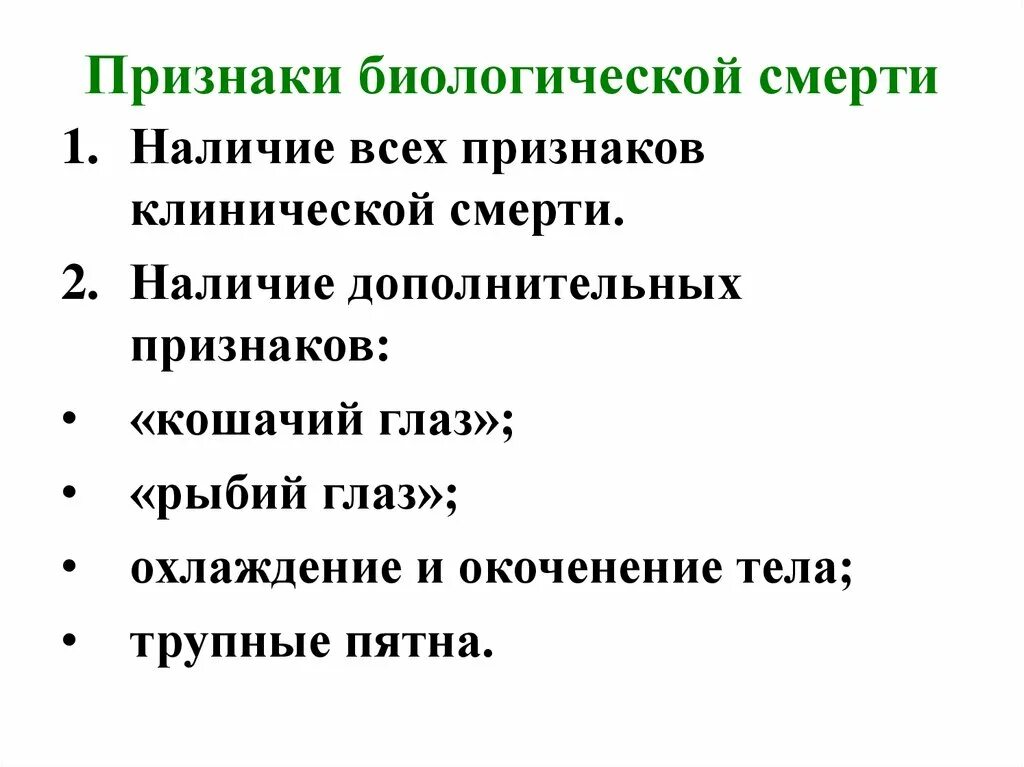 Признаки биологической смерти

1. Наличие всех признаков клинической смерти.
2. Наличие дополнительных признаков:
• «кошачий глаз»;
• «рыбий глаз»;
• охлаждение и окоченение тела;
• трупные пятна.